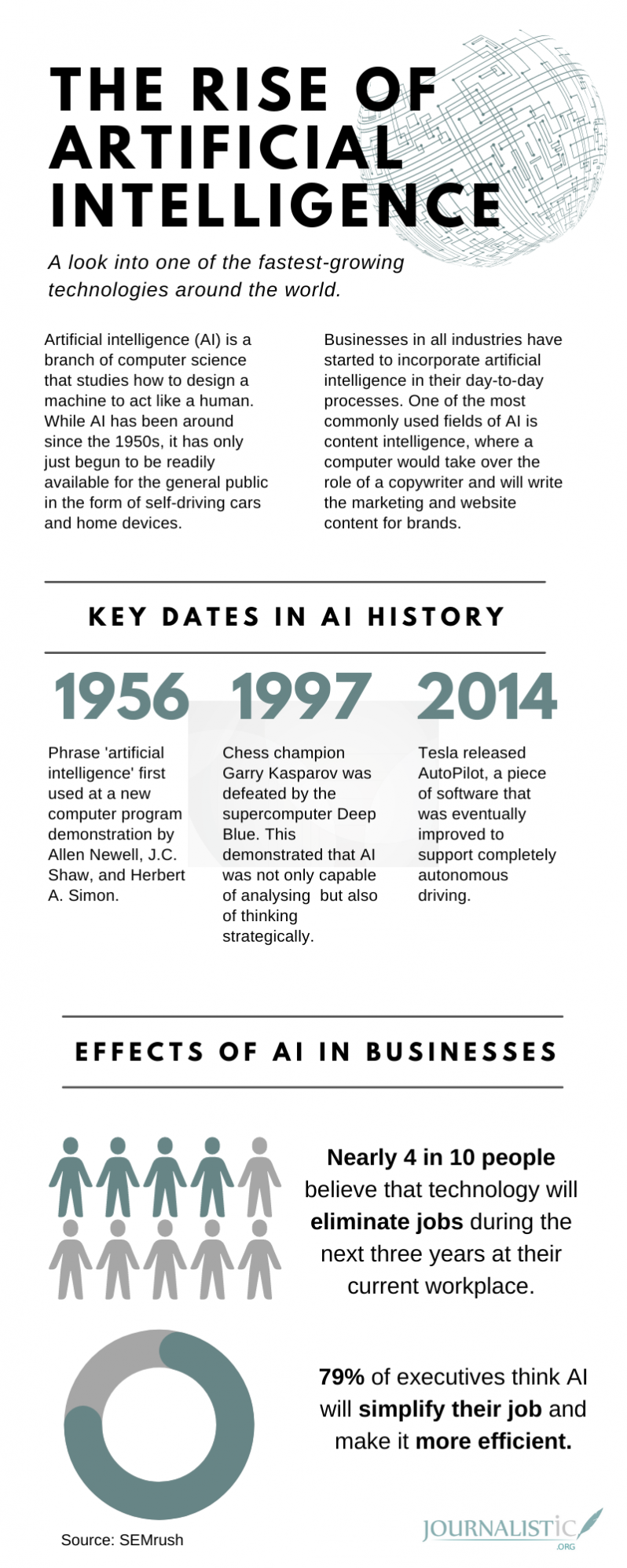 THE RISE OF ARTIFICIAL INTELLIGENCE

A look into one of the fastest-growing technologies around the world.

Artificial intelligence (AI) is a branch of computer science that studies how to design a machine to act like a human. While AI has been around since the 1950s, it has only just begun to be readily available for the general public in the form of self-driving cars and home devices.

Businesses in all industries have started to incorporate artificial intelligence in their day-to-day processes. One of the most commonly used fields of AI is content intelligence, where a computer would take over the role of a copywriter and will write the marketing and website content for brands.

KEY DATES IN AI HISTORY

1956

Phrase 'artificial intelligence' first used at a new computer program demonstration by Allen Newell, J.C. Shaw, and Herbert A. Simon.

1997

Chess champion Garry Kasparov was defeated by the supercomputer Deep Blue. This demonstrated that AI was not only capable of analysing but also of thinking strategically.

2014

Tesla released AutoPilot, a piece of software that was eventually improved to support completely autonomous driving.

EFFECTS OF AI IN BUSINESSES

Nearly 4 in 10 people believe that technology will eliminate jobs during the next three years at their current workplace.

79% of executives think AI will simplify their job and make it more efficient.

Source: SEMrush

JOURNALISTIC .ORG